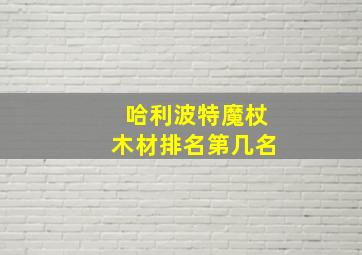 哈利波特魔杖
木材排名第几名